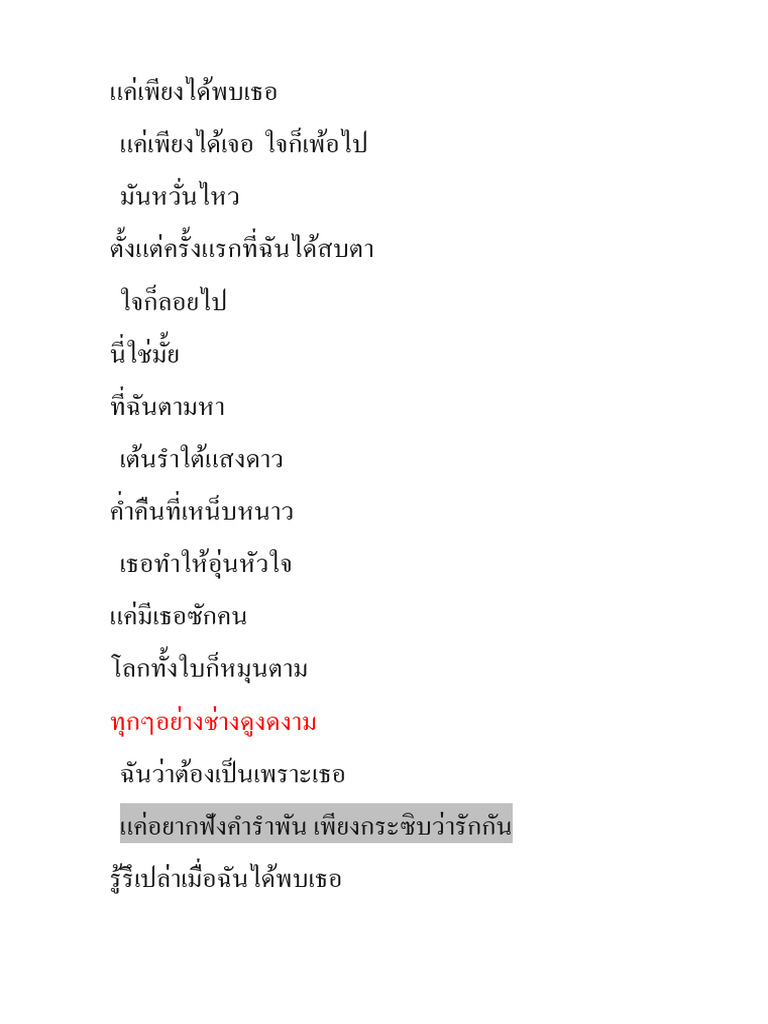 แค่เพียงได้พบเธอ

แค่เพียงได้เจอ ใจก็เพ้อไป

มันหวั่นไหว

ตั้งแต่ครั้งแรกที่ฉันได้สบตา

ใจก็ลอยไป

นี่ใช่มั้ย

ที่ฉันตามหา

เต้นรำใต้แสงดาว

ค่ำคืนที่เหน็บหนาว

เธอทำให้อุ่นหัวใจ

แค่มีเธอซักคน

โลกทั้งใบก็หมุนตาม

ทุกๆอย่างช่างดูงดงาม

ฉันว่าต้องเป็นเพราะเธอ

แค่อยากฟังคำรำพัน เพียงกระซิบว่ารักกัน

รู้รึเปล่าเมื่อฉันได้พบเธอ